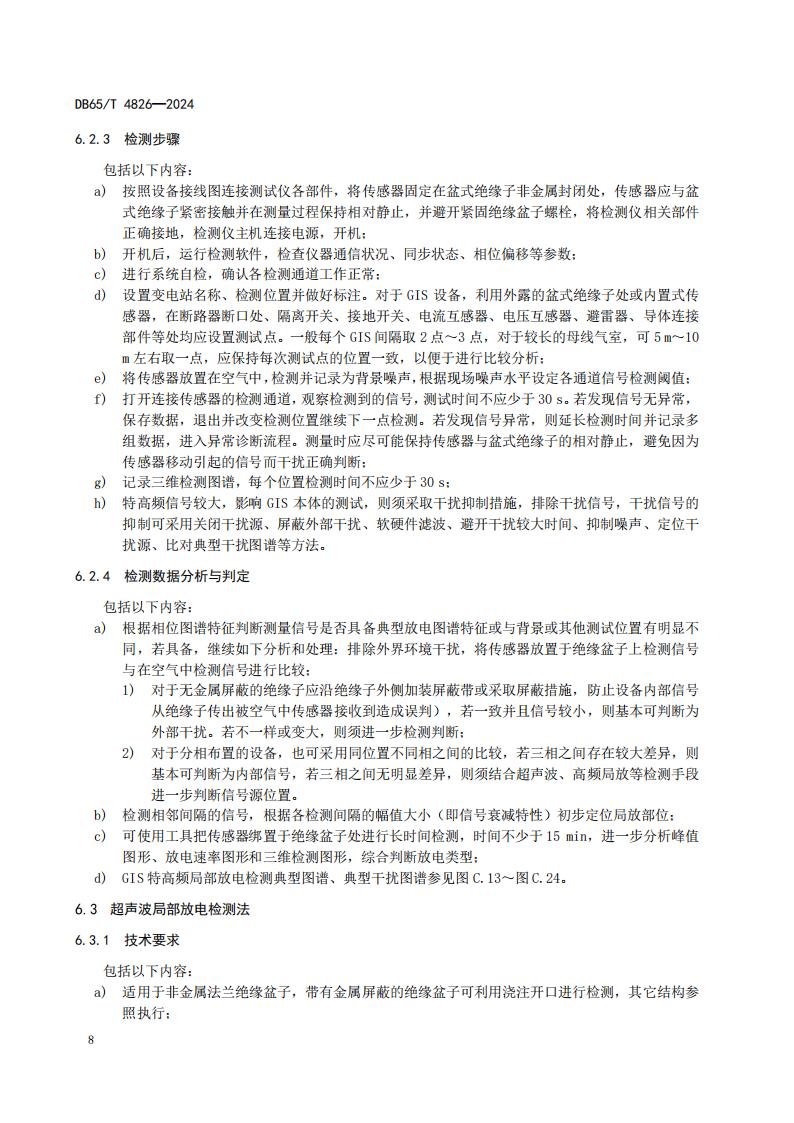 DB65/T 4826—2024

6.2.3 检测步骤

包括以下内容：

a) 按照设备接线图连接测试仪各部件，将传感器固定在盆式绝缘子非金属封闭处，传感器应与盆式绝缘子紧密接触并在测量过程保持相对静止，并避开紧固绝缘盆子螺栓，将检测仪相关部件正确接地，检测仪主机连接电源，开机；

b) 开机后，运行检测软件，检查仪器通信状况、同步状态、相位偏移等参数；

c) 进行系统自检，确认各检测通道工作正常；

d) 设置变电站名称、检测位置并做好标注。对于 GIS 设备，利用外露的盆式绝缘子处或内置式传感器，在断路器断口处、隔离开关、接地开关、电流互感器、电压互感器、避雷器、导体连接部件等处均应设置测试点。一般每个 GIS 间隔取 2 点～3 点，对于较长的母线气室，可 5 m～10 m 左右取一点，应保持每次测试点的位置一致，以便于进行比较分析；

e) 将传感器放置在空气中，检测并记录为背景噪声，根据现场噪声水平设定各通道信号检测阈值；

f) 打开连接传感器的检测通道，观察检测到的信号，测试时间不应少于 30 s。若发现信号无异常，保存数据，退出并改变检测位置继续下一点检测。若发现信号异常，则延长检测时间并记录多组数据，进入异常诊断流程。测量时应尽可能保持传感器与盆式绝缘子的相对静止，避免因为传感器移动引起的信号而干扰正确判断；

g) 记录三维检测图谱，每个位置检测时间不应少于 30 s；

h) 特高频信号较大，影响 GIS 本体的测试，则须采取干扰抑制措施，排除干扰信号，干扰信号的抑制可采用关闭干扰源、屏蔽外部干扰、软硬件滤波、避开干扰较大时间、抑制噪声、定位干扰源、比对典型干扰图谱等方法。

6.2.4 检测数据分析与判定

包括以下内容：

a) 根据相位图谱特征判断测量信号是否具备典型放电图谱特征或与背景或其他测试位置有明显不同，若具备，继续如下分析和处理：排除外界环境干扰，将传感器放置于绝缘盆子上检测信号与在空气中检测信号进行比较：

1) 对于无金属屏蔽的绝缘子应沿绝缘子外侧加装屏蔽带或采取屏蔽措施，防止设备内部信号从绝缘子传出被空气中传感器接收到造成误判），若一致并且信号较小，则基本可判断为外部干扰。若不一样或变大，则须进一步检测判断；

2) 对于分相布置的设备，也可采用同位置不同相之间的比较，若三相之间存在较大差异，则基本可判断为内部信号，若三相之间无明显差异，则须结合超声波、高频局放等检测手段进一步判断信号源位置。

b) 检测相邻间隔的信号，根据各检测间隔的幅值大小（即信号衰减特性）初步定位局放部位；

c) 可使用工具把传感器绑置于绝缘盆子处进行长时间检测，时间不少于 15 min，进一步分析峰值图形、放电速率图形和三维检测图形，综合判断放电类型；

d) GIS 特高频局部放电检测典型图谱、典型干扰图谱参见图 C.13～图 C.24。

6.3 超声波局部放电检测法

6.3.1 技术要求

包括以下内容：

a) 适用于非金属法兰绝缘盆子，带有金属屏蔽的绝缘盆子可利用浇注开口进行检测，其它结构参照执行；

8